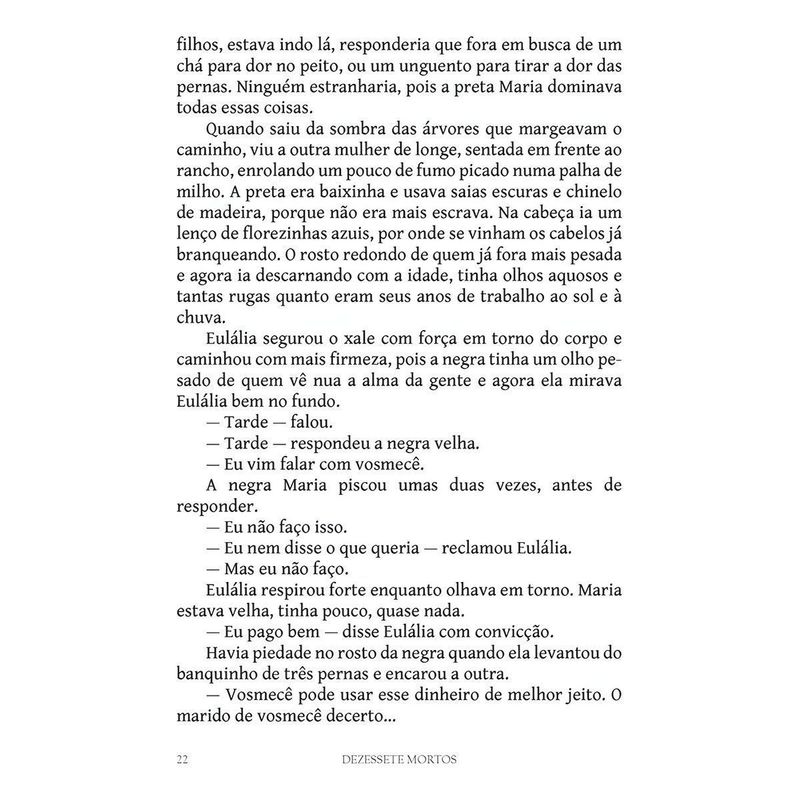 filhos, estava indo lá, responderia que fora em busca de um chá para dor no peito, ou um unguento para tirar a dor das pernas. Ninguém estranharia, pois a preta Maria dominava todas essas coisas.

Quando saiu da sombra das árvores que margeavam o caminho, viu a outra mulher de longe, sentada em frente ao rancho, enrolando um pouco de fumo picado numa palha de milho. A preta era baixinha e usava saias escuras e chinelo de madeira, porque não era mais escrava. Na cabeça ia um lenço de florezinhas azuis, por onde se vinham os cabelos já branqueando. O rosto redondo de quem já fora mais pesada e agora ia descarnando com a idade, tinha olhos aquosos e tantas rugas quanto eram seus anos de trabalho ao sol e à chuva.

Eulália segurou o xale com força em torno do corpo e caminhou com mais firmeza, pois a negra tinha um olho pesado de quem vê nua a alma da gente e agora ela mirava Eulália bem no fundo.

— Tarde — falou.

— Tarde — respondeu a negra velha.

— Eu vim falar com vosmecê.

A negra Maria piscou umas duas vezes, antes de responder.

— Eu não faço isso.

— Eu nem disse o que queria — reclamou Eulália.

— Mas eu não faço.

Eulália respirou forte enquanto olhava em torno. Maria estava velha, tinha pouco, quase nada.

— Eu pago bem — disse Eulália com convicção.

Havia piedade no rosto da negra quando ela levantou do banquinho de três pernas e encarou a outra.

— Vosmecê pode usar esse dinheiro de melhor jeito. O marido de vosmecê decerto...

22 DEZESSETE MORTOS